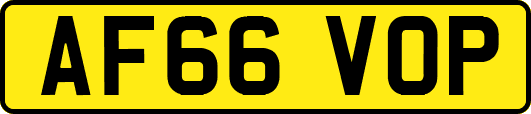 AF66 VOP